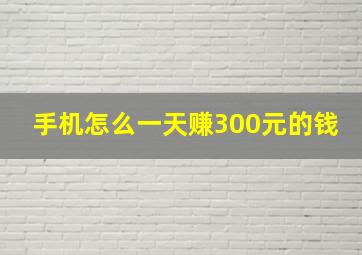 手机怎么一天赚300元的钱